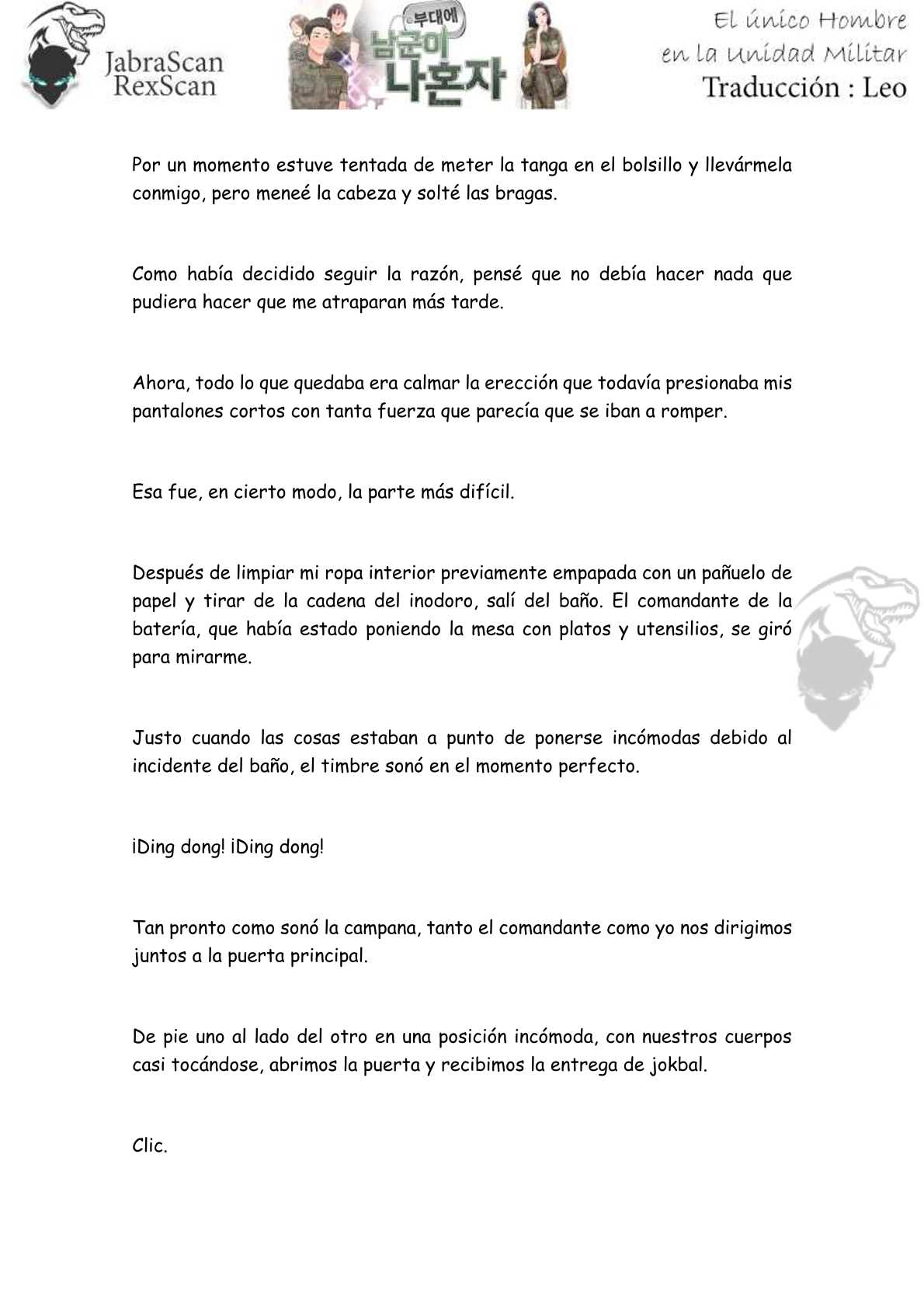 JabraScan
RexScan

부대에
남군이
나혼자

El único Hombre
en la Unidad Militar
Traducción : Leo

Por un momento estuve tentada de meter la tanga en el bolsillo y llevármela conmigo, pero meneé la cabeza y solté las bragas.

Como había decidido seguir la razón, pensé que no debía hacer nada que pudiera hacer que me atraparan más tarde.

Ahora, todo lo que quedaba era calmar la erección que todavía presionaba mis pantalones cortos con tanta fuerza que parecía que se iban a romper.

Esa fue, en cierto modo, la parte más difícil.

Después de limpiar mi ropa interior previamente empapada con un pañuelo de papel y tirar de la cadena del inodoro, salí del baño. El comandante de la batería, que había estado poniendo la mesa con platos y utensilios, se giró para mirarme.

Justo cuando las cosas estaban a punto de ponerse incómodas debido al incidente del baño, el timbre sonó en el momento perfecto.

¡Ding dong! ¡Ding dong!

Tan pronto como sonó la campana, tanto el comandante como yo nos dirigimos juntos a la puerta principal.

De pie uno al lado del otro en una posición incómoda, con nuestros cuerpos casi tocándose, abrimos la puerta y recibimos la entrega de jokbal.

Clic.